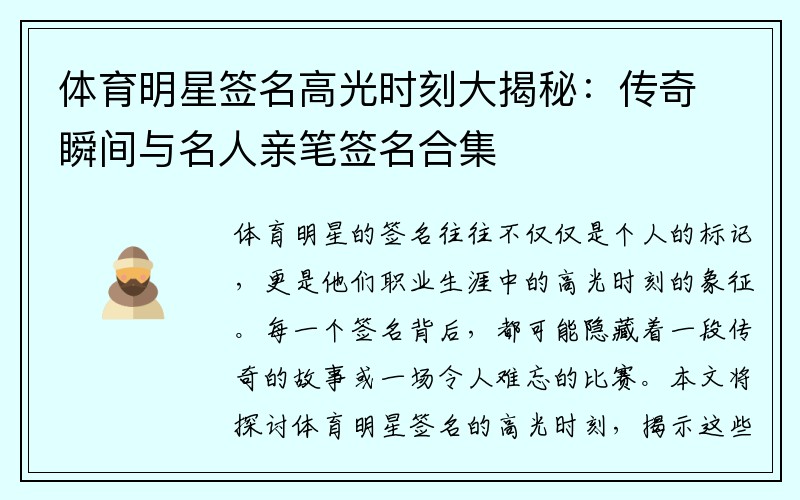 体育明星签名高光时刻大揭秘：传奇瞬间与名人亲笔签名合集

体育明星的签名往往不仅仅是个人的标记，更是他们职业生涯中的高光时刻的象征。每一个签名背后，都可能隐藏着一段传奇的故事或一场令人难忘的比赛。本文将探讨体育明星签名的高光时刻，揭示这些